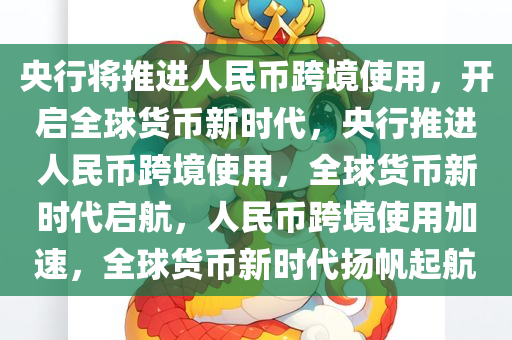 央行将推进人民币跨境使用，开启全球货币新时代，央行推进人民币跨境使用，全球货币新时代启航，人民币跨境使用加速，全球货币新时代扬帆起航